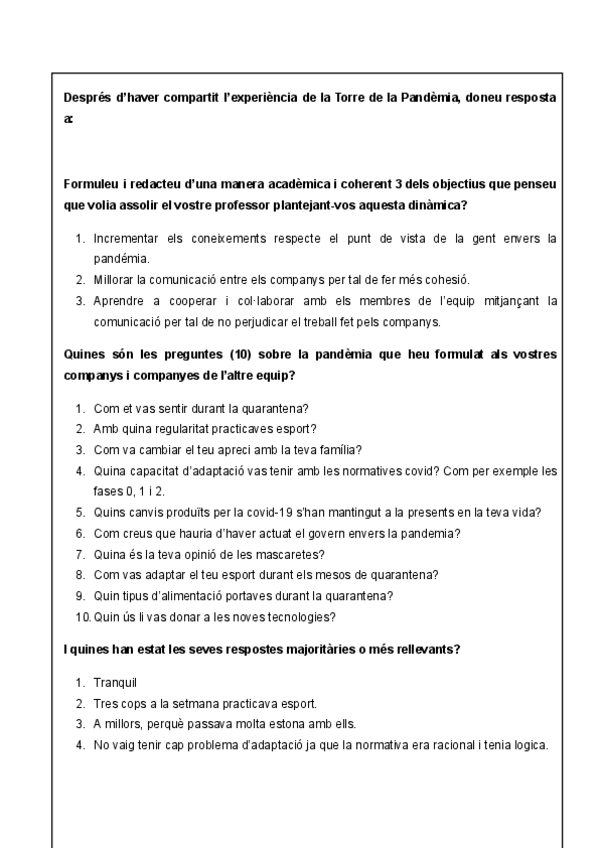 Després d'haver compartit l'experiència de la Torre de la Pandèmia, doneu resposta a:

Formuleu i redacteu d'una manera acadèmica i coherent 3 dels objectius que penseu que volia assolir el vostre professor plantejant-vos aquesta dinàmica?

1. Incrementar els coneixements respecte el punt de vista de la gent envers la pandémia.
2. Millorar la comunicació entre els companys per tal de fer més cohesió.
3. Aprendre a cooperar i col·laborar amb els membres de l'equip mitjançant la comunicació per tal de no perjudicar el treball fet pels companys.

Quines són les preguntes (10) sobre la pandèmia que heu formulat als vostres companys i companyes de l'altre equip?

1. Com et vas sentir durant la quarantena?
2. Amb quina regularitat practicaves esport?
3. Com va cambiar el teu apreci amb la teva família?
4. Quina capacitat d'adaptació vas tenir amb les normatives covid? Com per exemple les fases 0, 1 i 2.
5. Quins canvis produïts per la covid-19 s'han mantingut a la presents en la teva vida?
6. Com creus que hauria d'haver actuat el govern envers la pandemia?
7. Quina és la teva opinió de les mascaretes?
8. Com vas adaptar el teu esport durant els mesos de quarantena?
9. Quin tipus d'alimentació portaves durant la quarantena?
10. Quin ús li vas donar a les noves tecnologies?

I quines han estat les seves respostes majoritàries o més rellevants?

1. Tranquil
2. Tres cops a la setmana practicava esport.
3. A millors, perquè passava molta estona amb ells.
4. No vaig tenir cap problema d'adaptació ja que la normativa era racional i tenia logica.